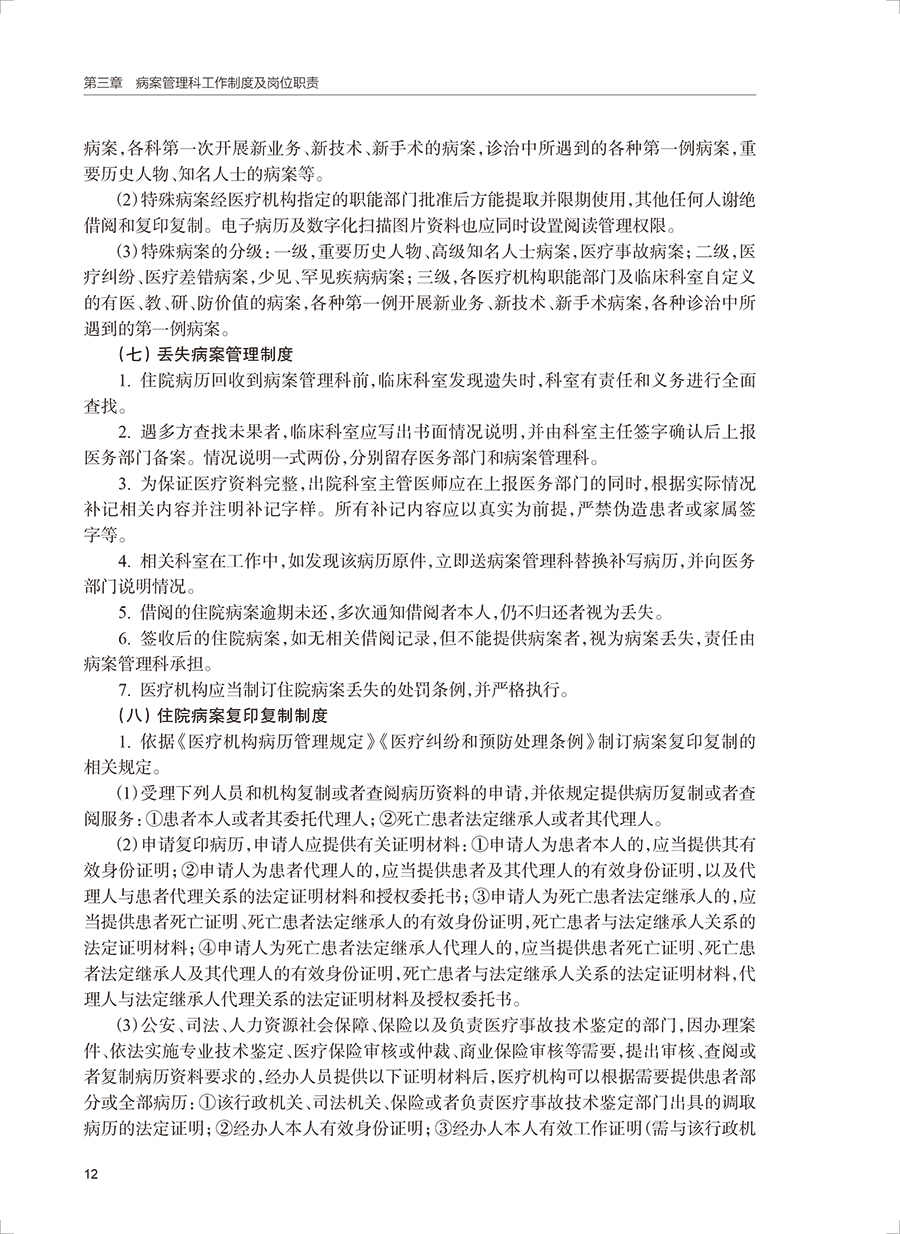 第三章　病案管理科工作制度及岗位职责

病案，各科第一次开展新业务、新技术、新手术的病案，诊治中所遇到的各种第一例病案，重要历史人物、知名人士的病案等。

(2)特殊病案经医疗机构指定的职能部门批准后方能提取并限期使用，其他任何人谢绝借阅和复印复制。电子病历及数字化扫描图片资料也应同时设置阅读管理权限。

(3)特殊病案的分级：一级，重要历史人物、高级知名人士病案，医疗事故病案；二级，医疗纠纷、医疗差错病案，少见、罕见疾病病案；三级，各医疗机构职能部门及临床科室自定义的有医、教、研、防价值的病案，各种第一例开展新业务、新技术、新手术病案，各种诊治中所遇到的第一例病案。

（七）丢失病案管理制度

1. 住院病历回收到病案管理科前，临床科室发现遗失时，科室有责任和义务进行全面查找。

2. 遇多方查找未果者，临床科室应写出书面情况说明，并由科室主任签字确认后上报医务部门备案。情况说明一式两份，分别留存医务部门和病案管理科。

3. 为保证医疗资料完整，出院科室主管医师应在上报医务部门的同时，根据实际情况补记相关内容并注明补记字样。所有补记内容应以真实为前提，严禁伪造患者或家属签字等。

4. 相关科室在工作中，如发现该病历原件，立即送病案管理科替换补写病历，并向医务部门说明情况。

5. 借阅的住院病案逾期未还，多次通知借阅者本人，仍不归还者视为丢失。

6. 签收后的住院病案，如无相关借阅记录，但不能提供病案者，视为病案丢失，责任由病案管理科承担。

7. 医疗机构应当制订住院病案丢失的处罚条例，并严格执行。

（八）住院病案复印复制制度

1. 依据《医疗机构病历管理规定》《医疗纠纷和预防处理条例》制订病案复印复制的相关规定。

(1)受理下列人员和机构复制或者查阅病历资料的申请，并依规定提供病历复制或者查阅服务：①患者本人或者其委托代理人；②死亡患者法定继承人或者其代理人。

(2)申请复印病历，申请人应提供有关证明材料：①申请人为患者本人的，应当提供其有效身份证明；②申请人为患者代理人的，应当提供患者及其代理人的有效身份证明，以及代理人与患者代理关系的法定证明材料和授权委托书；③申请人为死亡患者法定继承人的，应当提供患者死亡证明、死亡患者法定继承人的有效身份证明，死亡患者与法定继承人关系的法定证明材料；④申请人为死亡患者法定继承人代理人的，应当提供患者死亡证明、死亡患者法定继承人及其代理人的有效身份证明，死亡患者与法定继承人关系的法定证明材料，代理人与法定继承人代理关系的法定证明材料及授权委托书。

(3)公安、司法、人力资源社会保障、保险以及负责医疗事故技术鉴定的部门，因办理案件、依法实施专业技术鉴定、医疗保险审核或仲裁、商业保险审核等需要，提出审核、查阅或者复制病历资料要求的，经办人员提供以下证明材料后，医疗机构可以根据需要提供患者部分或全部病历：①该行政机关、司法机关、保险或者负责医疗事故技术鉴定部门出具的调取病历的法定证明；②经办人本人有效身份证明；③经办人本人有效工作证明(需与该行政机

12